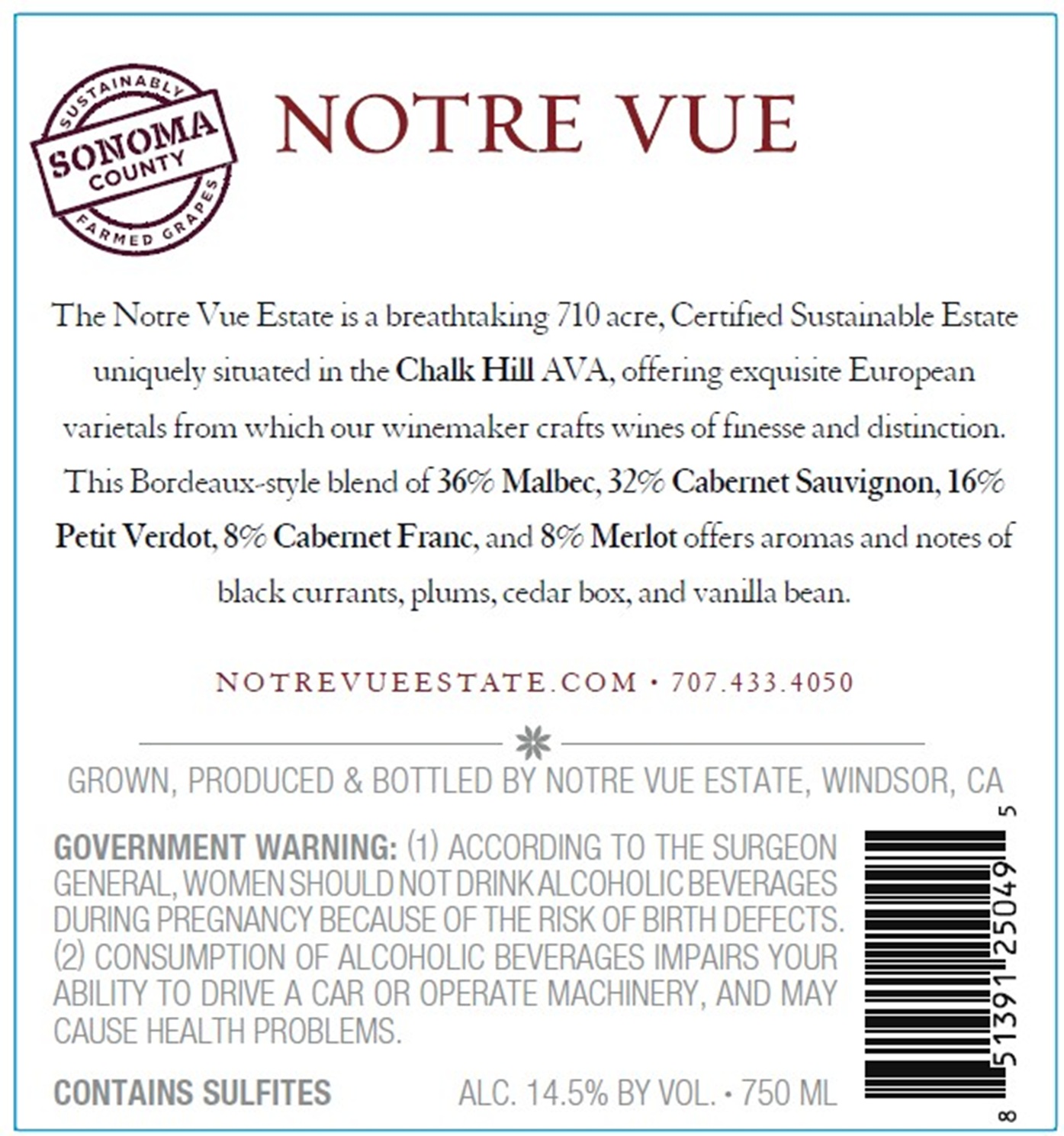 SUSTAINABLY
SONOMA
COUNTY
FARMED GRAPES

NOTRE VUE

The Notre Vue Estate is a breathtaking 710 acre, Certified Sustainable Estate uniquely situated in the Chalk Hill AVA, offering exquisite European varietals from which our winemaker crafts wines of finesse and distinction. This Bordeaux-style blend of 36% Malbec, 32% Cabernet Sauvignon, 16% Petit Verdot, 8% Cabernet Franc, and 8% Merlot offers aromas and notes of black currants, plums, cedar box, and vanilla bean.

NOTREVUEESTATE.COM • 707.433.4050

GROWN, PRODUCED & BOTTLED BY NOTRE VUE ESTATE, WINDSOR, CA

GOVERNMENT WARNING: (1) ACCORDING TO THE SURGEON GENERAL, WOMEN SHOULD NOT DRINK ALCOHOLIC BEVERAGES DURING PREGNANCY BECAUSE OF THE RISK OF BIRTH DEFECTS. (2) CONSUMPTION OF ALCOHOLIC BEVERAGES IMPAIRS YOUR ABILITY TO DRIVE A CAR OR OPERATE MACHINERY, AND MAY CAUSE HEALTH PROBLEMS.

CONTAINS SULFITES

ALC. 14.5% BY VOL. • 750 ML

8 51391 25049 5